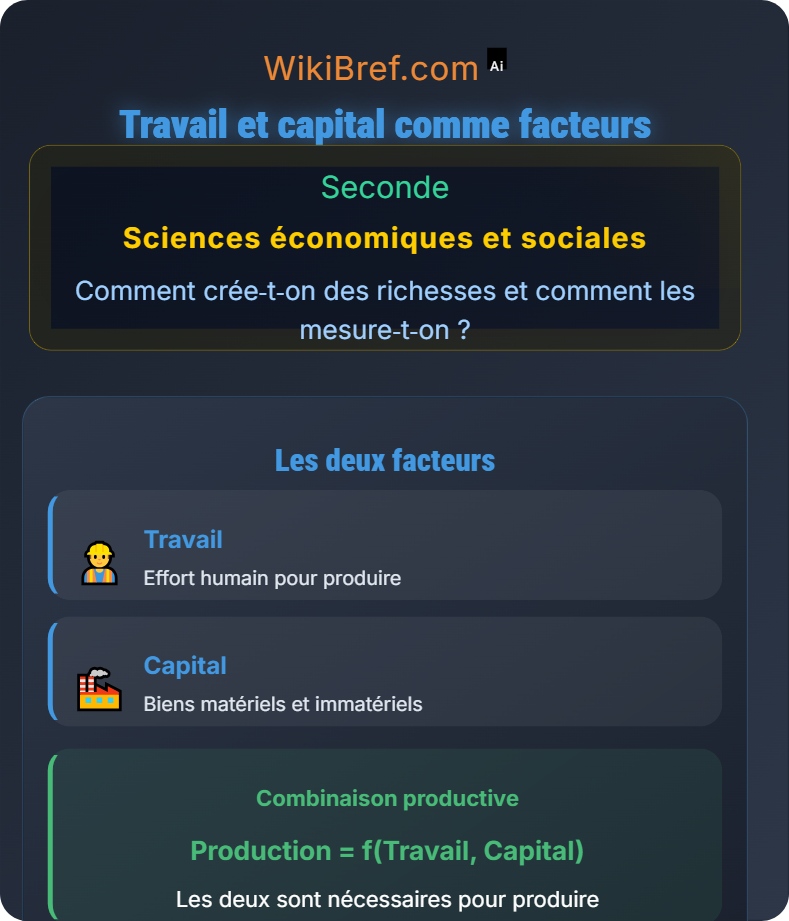 WikiBref.com Ai

Travail et capital comme facteurs

Seconde

Sciences économiques et sociales

Comment crée-t-on des richesses et comment les mesure-t-on ?

Les deux facteurs

Travail

Effort humain pour produire

Capital

Biens matériels et immatériels

Combinaison productive

Production = f(Travail, Capital)

Les deux sont nécessaires pour produire